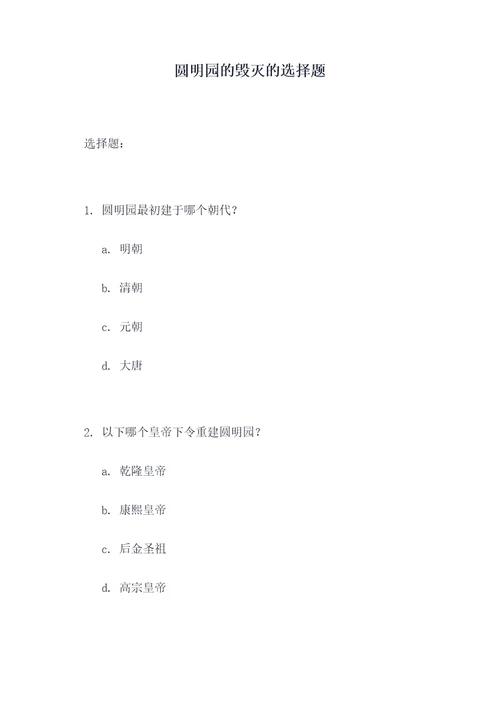 圆明园的毁灭的选择题

选择题：

1. 圆明园最初建于哪个朝代？

a. 明朝

b. 清朝

c. 元朝

d. 大唐

2. 以下哪个皇帝下令重建圆明园？

a. 乾隆皇帝

b. 康熙皇帝

c. 后金圣祖

d. 高宗皇帝